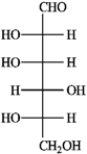 CHO
HO H
HO H
H OH
HO H
$CH_2OH$